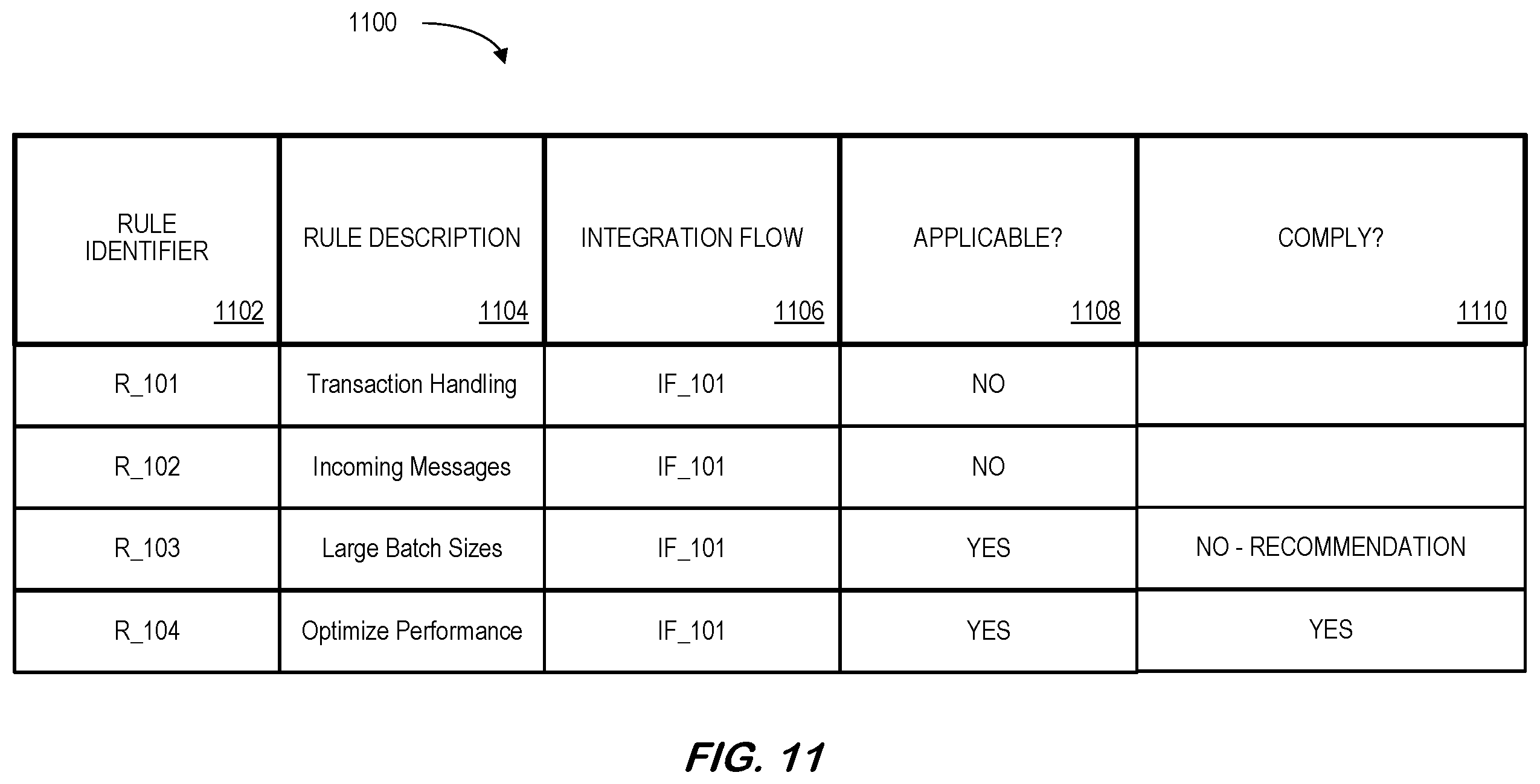 1100

| RULE IDENTIFIER 1102 | RULE DESCRIPTION 1104 | INTEGRATION FLOW 1106 | APPLICABLE? 1108 | COMPLY? 1110 |
|---|---|---|---|---|
| R_101 | Transaction Handling | IF_101 | NO | |
| R_102 | Incoming Messages | IF_101 | NO | |
| R_103 | Large Batch Sizes | IF_101 | YES | NO - RECOMMENDATION |
| R_104 | Optimize Performance | IF_101 | YES | YES |

FIG. 11